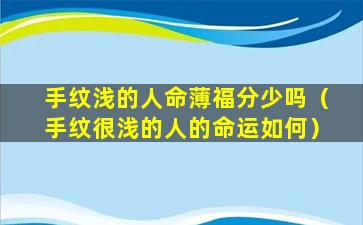 手纹浅的人命薄福分少吗（手纹很浅的人的命运如何）